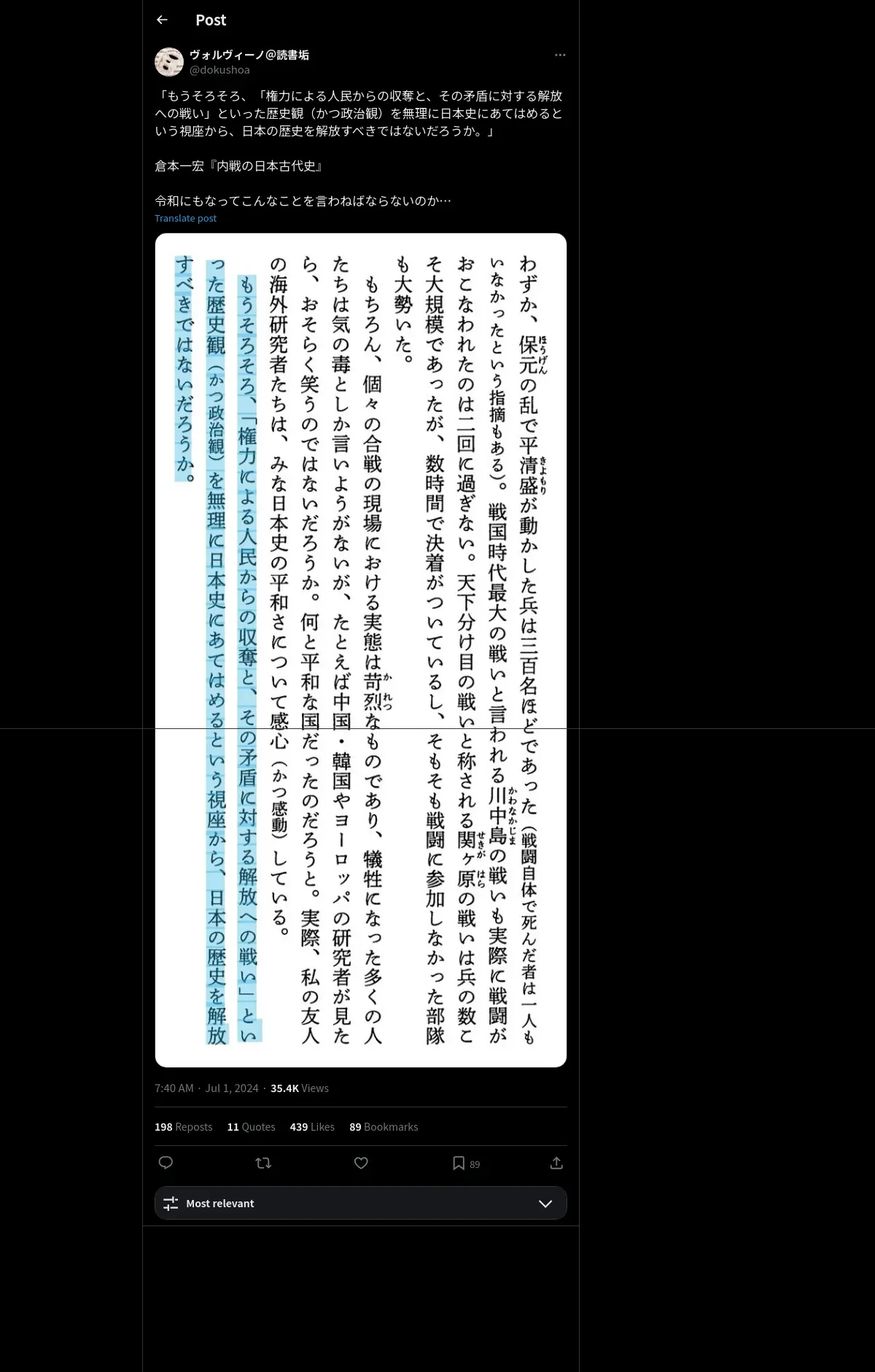 Post

ヴォルヴィーノ@読書垢
@dokushoa

「もうそろそろ、「権力による人民からの収奪と、その矛盾に対する解放への戦い」といった歴史観（かつ政治観）を無理に日本史にあてはめるという視座から、日本の歴史を解放すべきではないだろうか。」

倉本一宏『内戦の日本古代史』

令和にもなってこんなことを言わねばならないのか…

Translate post

わずか、保元（ほうげん）の乱で平清盛（きよもり）が動かした兵は三百名ほどであった（戦闘自体で死んだ者は一人もいなかったという指摘もある）。戦国時代最大の戦いと言われる川中島（かわなかじま）の戦いも実際に戦闘がおこなわれたのは二回に過ぎない。天下分け目の戦いと称される関ヶ原（せきがはら）の戦いは兵の数こそ大規模であったが、数時間で決着がついているし、そもそも戦闘に参加しなかった部隊も大勢いた。

もちろん、個々の合戦の現場における実態は苛烈（かれつ）なものであり、犠牲になった多くの人たちは気の毒としか言いようがないが、たとえば中国・韓国やヨーロッパの研究者が見たら、おそらく笑うのではないだろうか。何と平和な国だったのだろうと。実際、私の友人の海外研究者たちは、みな日本史の平和さについて感心（かつ感動）している。

もうそろそろ、「権力による人民からの収奪と、その矛盾に対する解放への戦い」といった歴史観（かつ政治観）を無理に日本史にあてはめるという視座から、日本の歴史を解放すべきではないだろうか。

7:40 AM · Jul 1, 2024 · 35.4K Views

198 Reposts 11 Quotes 439 Likes 89 Bookmarks

89

Most relevant